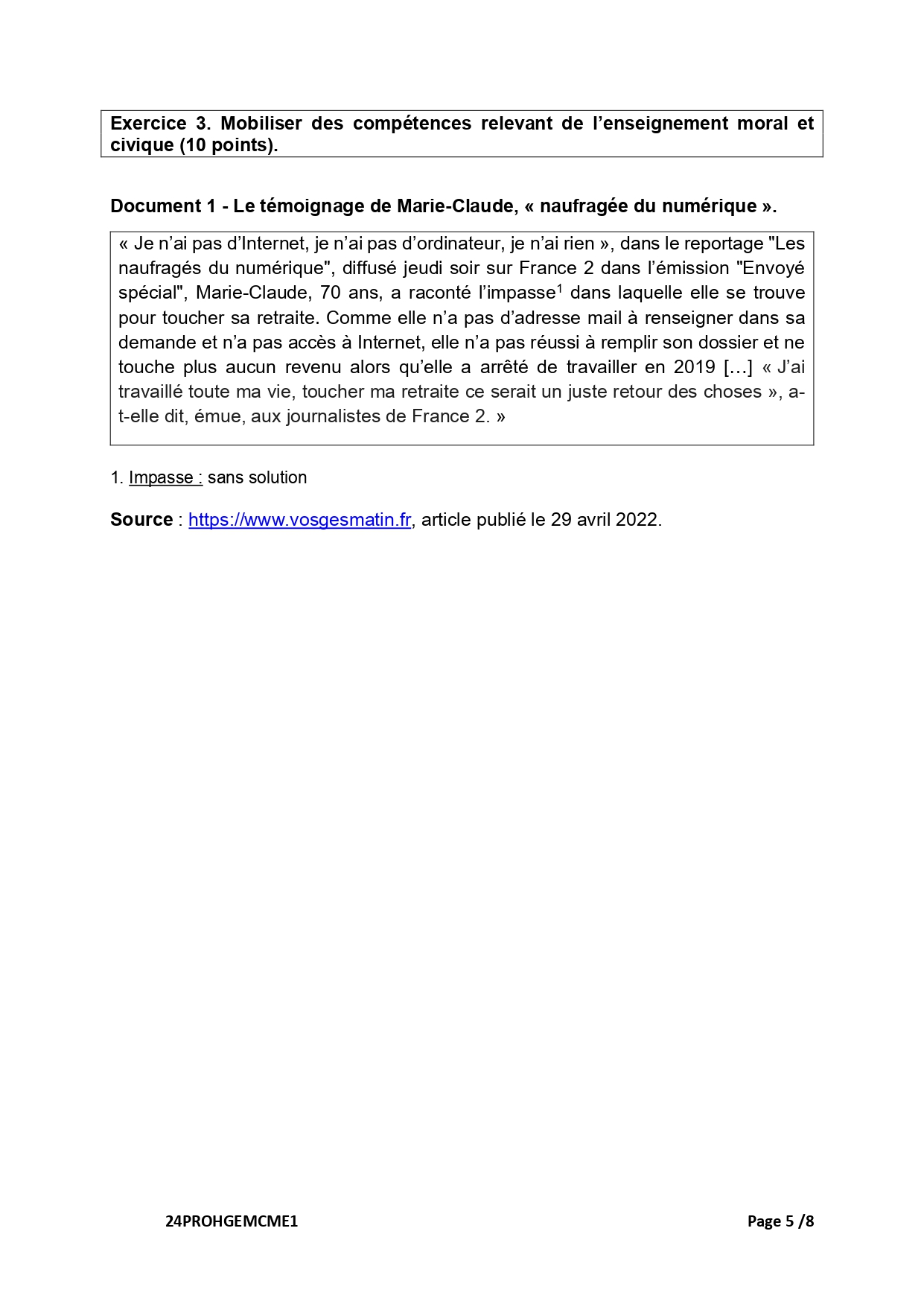 Exercice 3. Mobiliser des compétences relevant de l'enseignement moral et civique (10 points).

Document 1 - Le témoignage de Marie-Claude, « naufragée du numérique ».

« Je n'ai pas d'Internet, je n'ai pas d'ordinateur, je n'ai rien », dans le reportage "Les naufragés du numérique", diffusé jeudi soir sur France 2 dans l'émission "Envoyé spécial", Marie-Claude, 70 ans, a raconté l'impasse$^1$ dans laquelle elle se trouve pour toucher sa retraite. Comme elle n'a pas d'adresse mail à renseigner dans sa demande et n'a pas accès à Internet, elle n'a pas réussi à remplir son dossier et ne touche plus aucun revenu alors qu'elle a arrêté de travailler en 2019 […] « J'ai travaillé toute ma vie, toucher ma retraite ce serait un juste retour des choses », a-t-elle dit, émue, aux journalistes de France 2. »

1. Impasse : sans solution

Source : https://www.vosgesmatin.fr, article publié le 29 avril 2022.

24PROHGEMCME1

Page 5 /8